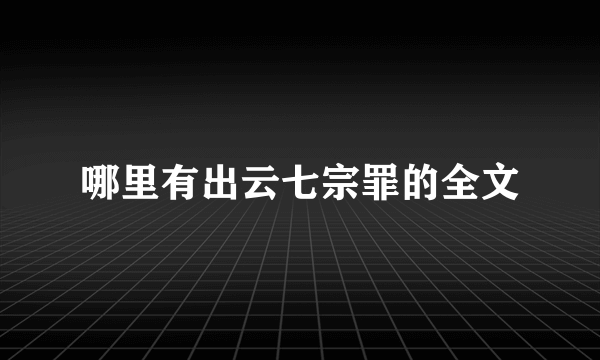 哪里有出云七宗罪的全文